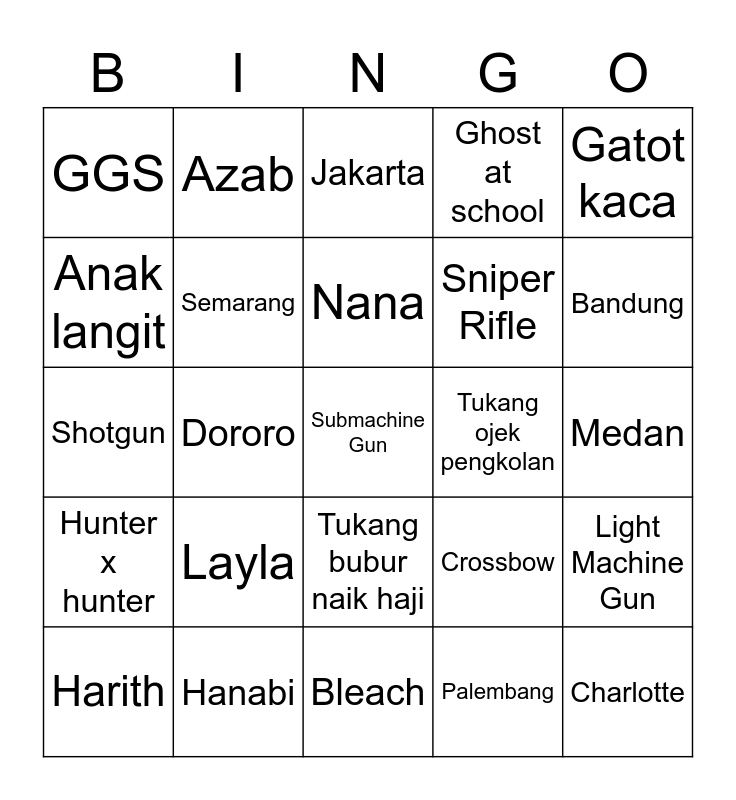 | B | I | N | G | O |
|---|---|---|---|---|
| GGS | Azab | Jakarta | Ghost at school | Gatot kaca |
| Anak langit | Semarang | Nana | Sniper Rifle | Bandung |
| Shotgun | Dororo | Submachine Gun | Tukang ojek pengkolan | Medan |
| Hunter x hunter | Layla | Tukang bubur naik haji | Crossbow | Light Machine Gun |
| Harith | Hanabi | Bleach | Palembang | Charlotte |